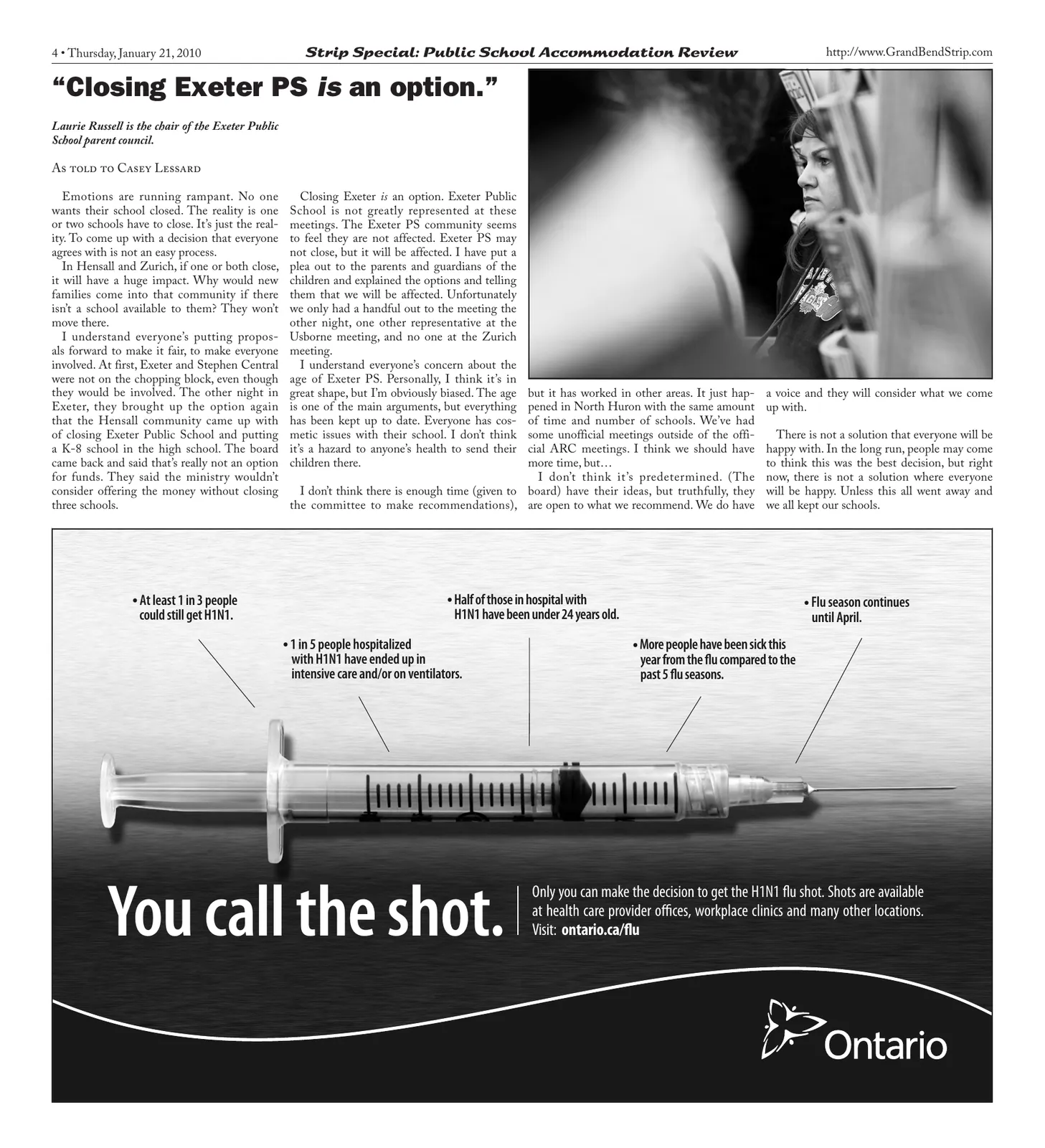 4 • Thursday, January 21, 2010

Strip Special: Public School Accommodation Review

http://www.GrandBendStrip.com

"Closing Exeter PS is an option."

Laurie Russell is the chair of the Exeter Public School parent council.

As told to Casey Lessard

Emotions are running rampant. No one wants their school closed. The reality is one or two schools have to close. It's just the reality. To come up with a decision that everyone agrees with is not an easy process.

In Hensall and Zurich, if one or both close, it will have a huge impact. Why would new families come into that community if there isn't a school available to them? They won't move there.

I understand everyone's putting proposals forward to make it fair, to make everyone involved. At first, Exeter and Stephen Central were not on the chopping block, even though they would be involved. The other night in Exeter, they brought up the option again that the Hensall community came up with of closing Exeter Public School and putting a K-8 school in the high school. The board came back and said that's really not an option for funds. They said the ministry wouldn't consider offering the money without closing three schools.

Closing Exeter is an option. Exeter Public School is not greatly represented at these meetings. The Exeter PS community seems to feel they are not affected. Exeter PS may not close, but it will be affected. I have put a plea out to the parents and guardians of the children and explained the options and telling them that we will be affected. Unfortunately we only had a handful out to the meeting the other night, one other representative at the Usborne meeting, and no one at the Zurich meeting.

I understand everyone's concern about the age of Exeter PS. Personally, I think it's in great shape, but I'm obviously biased. The age is one of the main arguments, but everything has been kept up to date. Everyone has cosmetic issues with their school. I don't think it's a hazard to anyone's health to send their children there.

I don't think there is enough time (given to the committee to make recommendations), but it has worked in other areas. It just happened in North Huron with the same amount of time and number of schools. We've had some unofficial meetings outside of the official ARC meetings. I think we should have more time, but…

I don't think it's predetermined. (The board) have their ideas, but truthfully, they are open to what we recommend. We do have a voice and they will consider what we come up with.

There is not a solution that everyone will be happy with. In the long run, people may come to think this was the best decision, but right now, there is not a solution where everyone will be happy. Unless this all went away and we all kept our schools.

• At least 1 in 3 people could still get H1N1.

• 1 in 5 people hospitalized with H1N1 have ended up in intensive care and/or on ventilators.

• Half of those in hospital with H1N1 have been under 24 years old.

• More people have been sick this year from the flu compared to the past 5 flu seasons.

• Flu season continues until April.

You call the shot.

Only you can make the decision to get the H1N1 flu shot. Shots are available at health care provider offices, workplace clinics and many other locations. Visit: ontario.ca/flu

Ontario